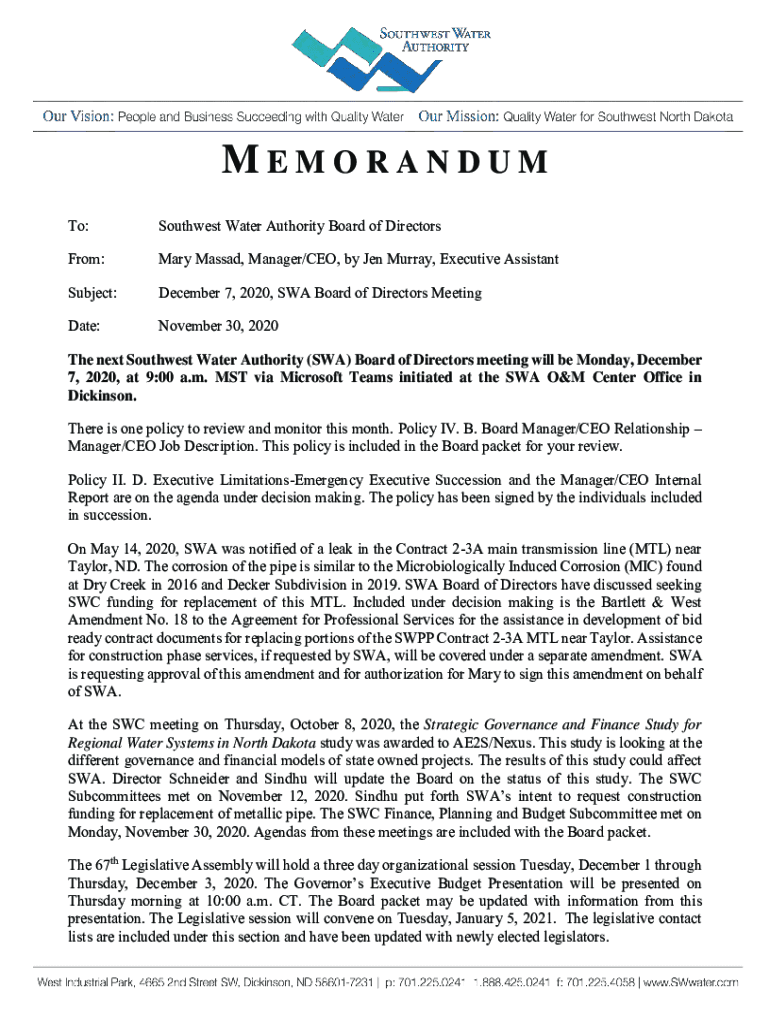 SOUTHWEST WATER AUTHORITY

Our Vision: People and Business Succeeding with Quality Water Our Mission: Quality Water for Southwest North Dakota

MEMORANDUM

To: Southwest Water Authority Board of Directors

From: Mary Massad, Manager/CEO, by Jen Murray, Executive Assistant

Subject: December 7, 2020, SWA Board of Directors Meeting

Date: November 30, 2020

The next Southwest Water Authority (SWA) Board of Directors meeting will be Monday, December 7, 2020, at 9:00 a.m. MST via Microsoft Teams initiated at the SWA O&M Center Office in Dickinson.

There is one policy to review and monitor this month. Policy IV. B. Board Manager/CEO Relationship – Manager/CEO Job Description. This policy is included in the Board packet for your review.

Policy II. D. Executive Limitations-Emergency Executive Succession and the Manager/CEO Internal Report are on the agenda under decision making. The policy has been signed by the individuals included in succession.

On May 14, 2020, SWA was notified of a leak in the Contract 2-3A main transmission line (MTL) near Taylor, ND. The corrosion of the pipe is similar to the Microbiologically Induced Corrosion (MIC) found at Dry Creek in 2016 and Decker Subdivision in 2019. SWA Board of Directors have discussed seeking SWC funding for replacement of this MTL. Included under decision making is the Bartlett & West Amendment No. 18 to the Agreement for Professional Services for the assistance in development of bid ready contract documents for replacing portions of the SWPP Contract 2-3A MTL near Taylor. Assistance for construction phase services, if requested by SWA, will be covered under a separate amendment. SWA is requesting approval of this amendment and for authorization for Mary to sign this amendment on behalf of SWA.

At the SWC meeting on Thursday, October 8, 2020, the Strategic Governance and Finance Study for Regional Water Systems in North Dakota study was awarded to AE2S/Nexus. This study is looking at the different governance and financial models of state owned projects. The results of this study could affect SWA. Director Schneider and Sindhu will update the Board on the status of this study. The SWC Subcommittees met on November 12, 2020. Sindhu put forth SWA's intent to request construction funding for replacement of metallic pipe. The SWC Finance, Planning and Budget Subcommittee met on Monday, November 30, 2020. Agendas from these meetings are included with the Board packet.

The 67$^{th}$ Legislative Assembly will hold a three day organizational session Tuesday, December 1 through Thursday, December 3, 2020. The Governor's Executive Budget Presentation will be presented on Thursday morning at 10:00 a.m. CT. The Board packet may be updated with information from this presentation. The Legislative session will convene on Tuesday, January 5, 2021. The legislative contact lists are included under this section and have been updated with newly elected legislators.

West Industrial Park, 4665 2nd Street SW, Dickinson, ND 58601-7231 | p: 701.225.0241 1.888.425.0241 f: 701.225.4058 | www.SWwater.com